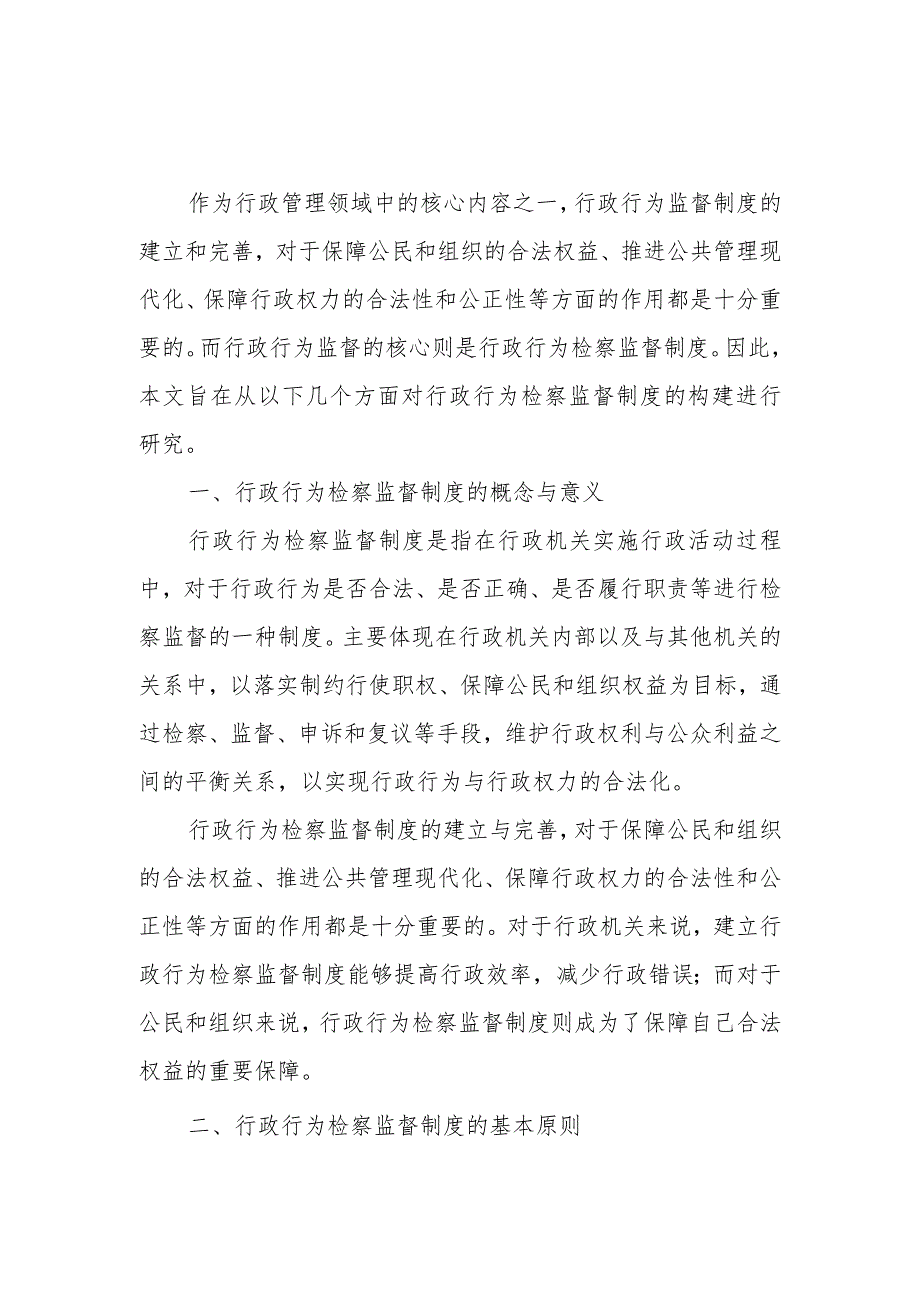 作为行政管理领域中的核心内容之一，行政行为监督制度的建立和完善，对于保障公民和组织的合法权益、推进公共管理现代化、保障行政权力的合法性和公正性等方面的作用都是十分重要的。而行政行为监督的核心则是行政行为检察监督制度。因此，本文旨在从以下几个方面对行政行为检察监督制度的构建进行研究。

一、行政行为检察监督制度的概念与意义

行政行为检察监督制度是指在行政机关实施行政活动过程中，对于行政行为是否合法、是否正确、是否履行职责等进行检察监督的一种制度。主要体现在行政机关内部以及与其他机关的关系中，以落实制约行使职权、保障公民和组织权益为目标，通过检察、监督、申诉和复议等手段，维护行政权利与公众利益之间的平衡关系，以实现行政行为与行政权力的合法化。

行政行为检察监督制度的建立与完善，对于保障公民和组织的合法权益、推进公共管理现代化、保障行政权力的合法性和公正性等方面的作用都是十分重要的。对于行政机关来说，建立行政行为检察监督制度能够提高行政效率，减少行政错误；而对于公民和组织来说，行政行为检察监督制度则成为了保障自己合法权益的重要保障。

二、行政行为检察监督制度的基本原则